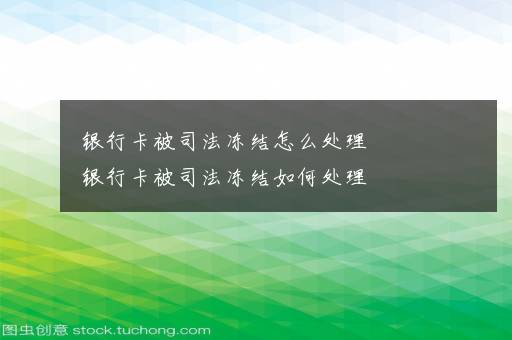 银行卡被司法冻结怎么处理
银行卡被司法冻结如何处理

图虫创意 stock.tuchong.com